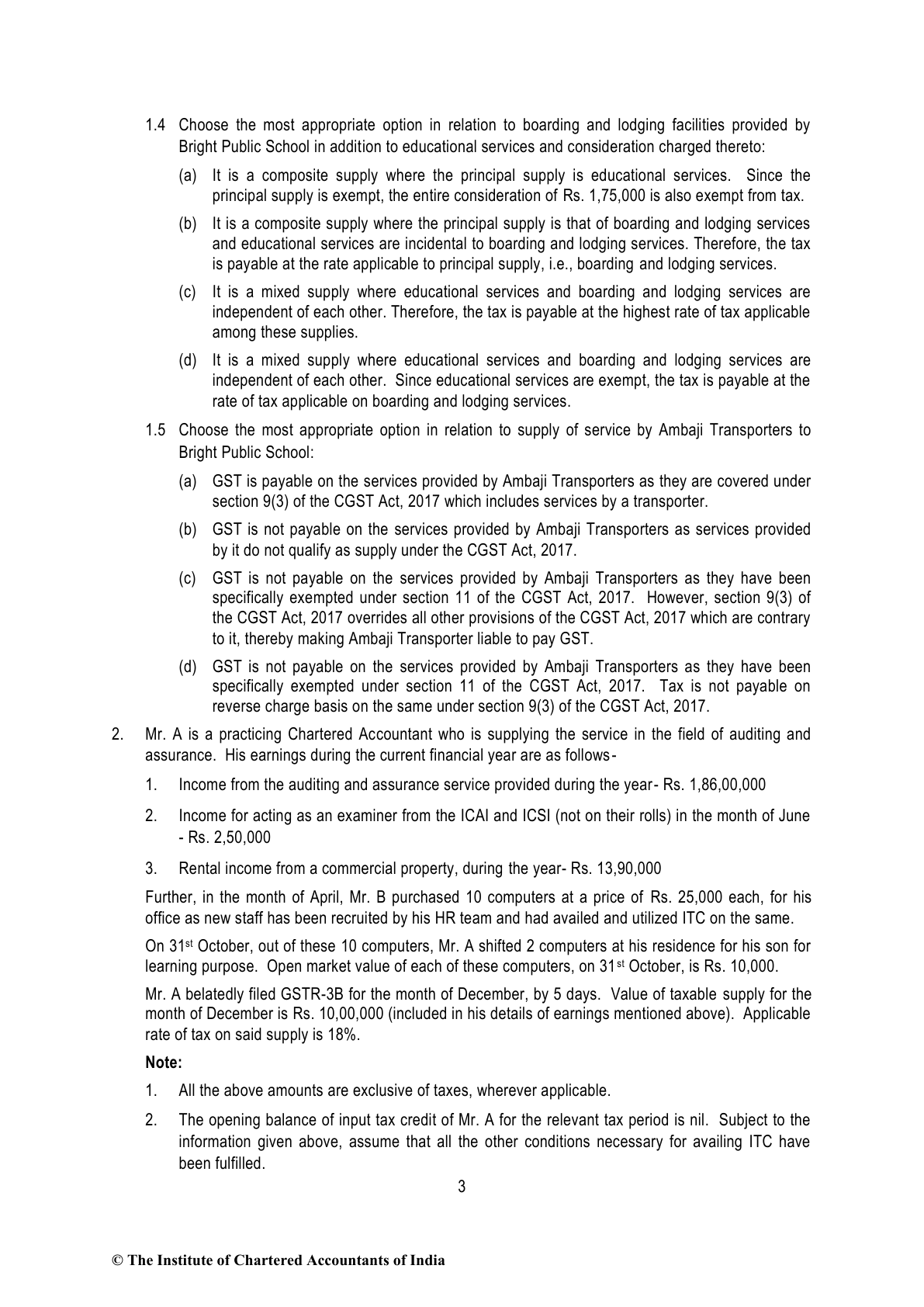 1.4 Choose the most appropriate option in relation to boarding and lodging facilities provided by Bright Public School in addition to educational services and consideration charged thereto:

(a) It is a composite supply where the principal supply is educational services. Since the principal supply is exempt, the entire consideration of Rs. 1,75,000 is also exempt from tax.

(b) It is a composite supply where the principal supply is that of boarding and lodging services and educational services are incidental to boarding and lodging services. Therefore, the tax is payable at the rate applicable to principal supply, i.e., boarding and lodging services.

(c) It is a mixed supply where educational services and boarding and lodging services are independent of each other. Therefore, the tax is payable at the highest rate of tax applicable among these supplies.

(d) It is a mixed supply where educational services and boarding and lodging services are independent of each other. Since educational services are exempt, the tax is payable at the rate of tax applicable on boarding and lodging services.

1.5 Choose the most appropriate option in relation to supply of service by Ambaji Transporters to Bright Public School:

(a) GST is payable on the services provided by Ambaji Transporters as they are covered under section 9(3) of the CGST Act, 2017 which includes services by a transporter.

(b) GST is not payable on the services provided by Ambaji Transporters as services provided by it do not qualify as supply under the CGST Act, 2017.

(c) GST is not payable on the services provided by Ambaji Transporters as they have been specifically exempted under section 11 of the CGST Act, 2017. However, section 9(3) of the CGST Act, 2017 overrides all other provisions of the CGST Act, 2017 which are contrary to it, thereby making Ambaji Transporter liable to pay GST.

(d) GST is not payable on the services provided by Ambaji Transporters as they have been specifically exempted under section 11 of the CGST Act, 2017. Tax is not payable on reverse charge basis on the same under section 9(3) of the CGST Act, 2017.

2. Mr. A is a practicing Chartered Accountant who is supplying the service in the field of auditing and assurance. His earnings during the current financial year are as follows-

1. Income from the auditing and assurance service provided during the year- Rs. 1,86,00,000

2. Income for acting as an examiner from the ICAI and ICSI (not on their rolls) in the month of June - Rs. 2,50,000

3. Rental income from a commercial property, during the year- Rs. 13,90,000

Further, in the month of April, Mr. B purchased 10 computers at a price of Rs. 25,000 each, for his office as new staff has been recruited by his HR team and had availed and utilized ITC on the same.

On 31$^{st}$ October, out of these 10 computers, Mr. A shifted 2 computers at his residence for his son for learning purpose. Open market value of each of these computers, on 31$^{st}$ October, is Rs. 10,000.

Mr. A belatedly filed GSTR-3B for the month of December, by 5 days. Value of taxable supply for the month of December is Rs. 10,00,000 (included in his details of earnings mentioned above). Applicable rate of tax on said supply is 18%.

Note:

1. All the above amounts are exclusive of taxes, wherever applicable.

2. The opening balance of input tax credit of Mr. A for the relevant tax period is nil. Subject to the information given above, assume that all the other conditions necessary for availing ITC have been fulfilled.

3

© The Institute of Chartered Accountants of India